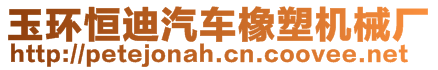 玉环恒迪汽车橡塑机械厂
http://petejonah.cn.coovee.net